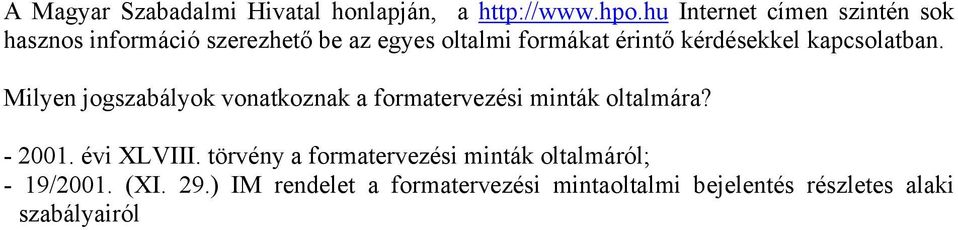 A Magyar Szabadalmi Hivatal honlapján, a http://www.hpo.hu Internet címen szintén sok hasznos információ szerezhető be az egyes oltalmi formákat érintő kérdésekkel kapcsolatban.

Milyen jogszabályok vonatkoznak a formatervezési minták oltalmára?

- 2001. évi XLVIII. törvény a formatervezési minták oltalmáról;
- 19/2001. (XI. 29.) IM rendelet a formatervezési mintaoltalmi bejelentés részletes alaki szabályairól